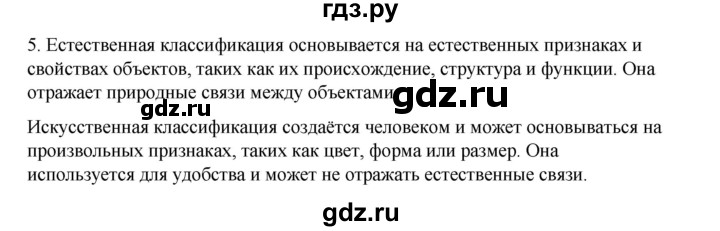 гдз.ру

5. Естественная классификация основывается на естественных признаках и свойствах объектов, таких как их происхождение, структура и функции. Она отражает природные связи между объектами. gdz.ru

gdz.ru

Искусственная классификация создаётся человеком и может основываться на произвольных признаках, таких как цвет, форма или размер. Она используется для удобства и может не отражать естественные связи.

gdz.ru